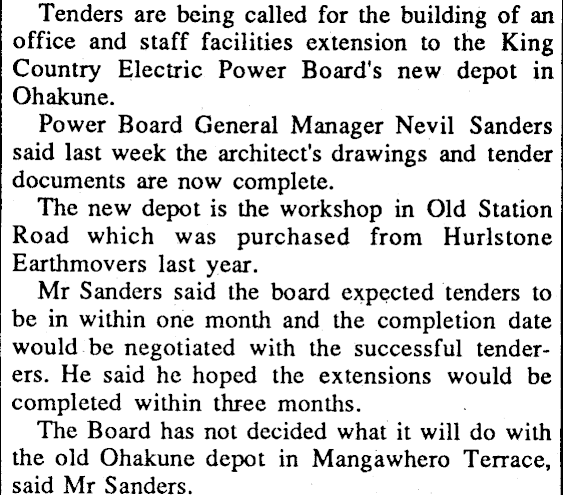 Tenders are being called for the building of an office and staff facilities extension to the King Country Electric Power Board's new depot in Ohakune.

Power Board General Manager Nevil Sanders said last week the architect's drawings and tender documents are now complete.

The new depot is the workshop in Old Station Road which was purchased from Hurlstone Earthmovers last year.

Mr Sanders said the board expected tenders to be in within one month and the completion date would be negotiated with the successful tenderers. He said he hoped the extensions would be completed within three months.

The Board has not decided what it will do with the old Ohakune depot in Mangawhero Terrace, said Mr Sanders.